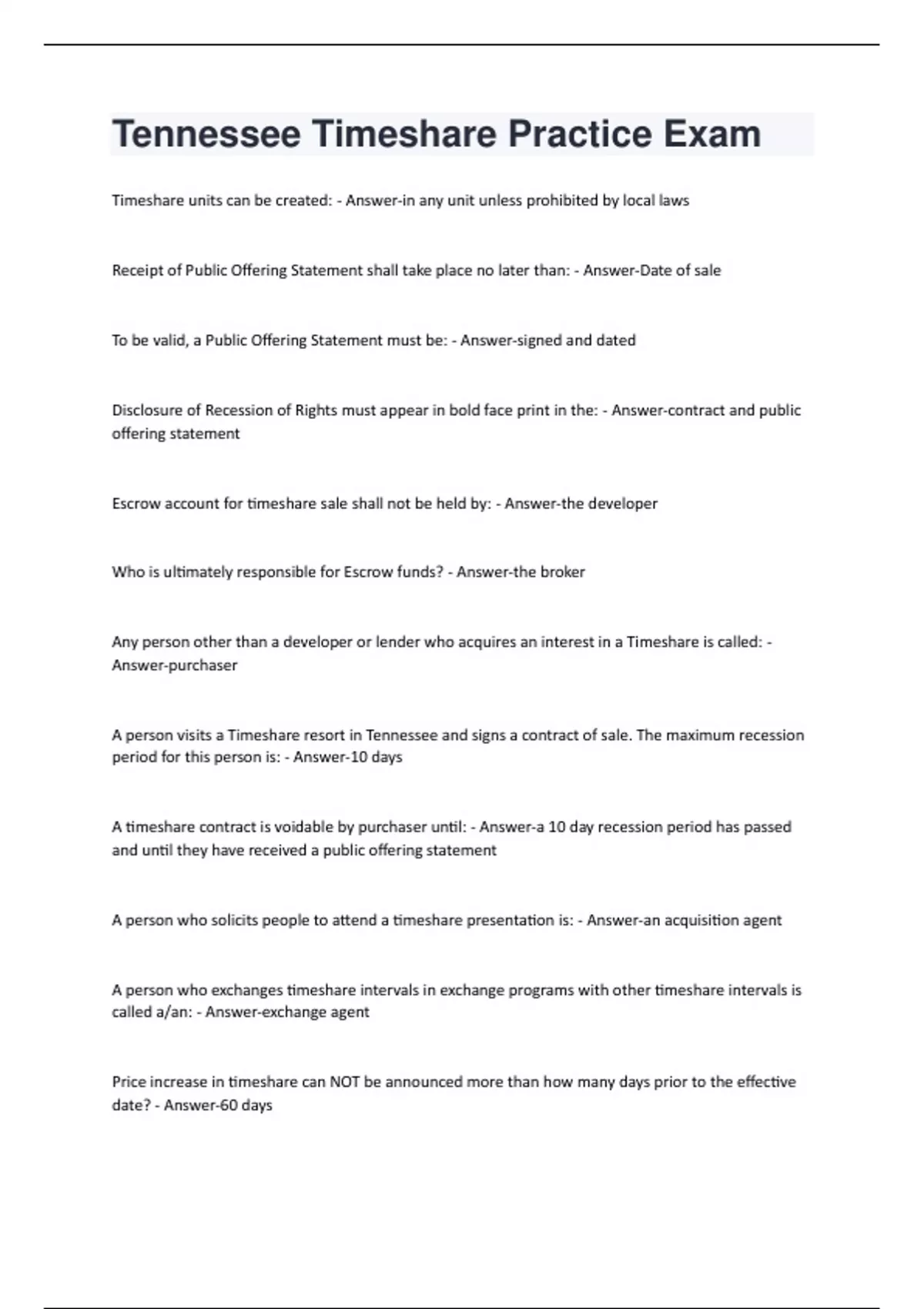 Tennessee Timeshare Practice Exam

Timeshare units can be created: - Answer-in any unit unless prohibited by local laws

Receipt of Public Offering Statement shall take place no later than: - Answer-Date of sale

To be valid, a Public Offering Statement must be: - Answer-signed and dated

Disclosure of Recession of Rights must appear in bold face print in the: - Answer-contract and public offering statement

Escrow account for timeshare sale shall not be held by: - Answer-the developer

Who is ultimately responsible for Escrow funds? - Answer-the broker

Any person other than a developer or lender who acquires an interest in a Timeshare is called: - Answer-purchaser

A person visits a Timeshare resort in Tennessee and signs a contract of sale. The maximum recession period for this person is: - Answer-10 days

A timeshare contract is voidable by purchaser until: - Answer-a 10 day recession period has passed and until they have received a public offering statement

A person who solicits people to attend a timeshare presentation is: - Answer-an acquisition agent

A person who exchanges timeshare intervals in exchange programs with other timeshare intervals is called a/an: - Answer-exchange agent

Price increase in timeshare can NOT be announced more than how many days prior to the effective date? - Answer-60 days